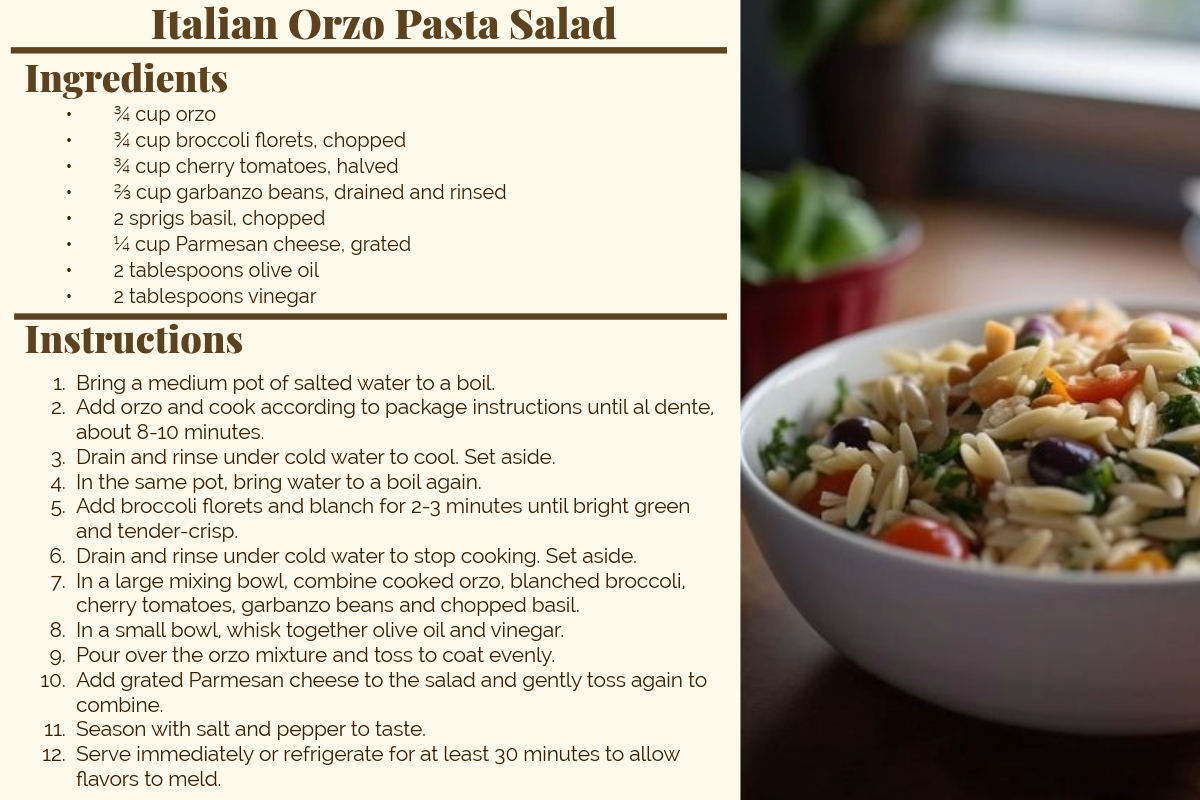 Italian Orzo Pasta Salad

Ingredients

• ¾ cup orzo
• ¾ cup broccoli florets, chopped
• ¾ cup cherry tomatoes, halved
• ⅔ cup garbanzo beans, drained and rinsed
• 2 sprigs basil, chopped
• ¼ cup Parmesan cheese, grated
• 2 tablespoons olive oil
• 2 tablespoons vinegar

Instructions

1. Bring a medium pot of salted water to a boil.
2. Add orzo and cook according to package instructions until al dente, about 8-10 minutes.
3. Drain and rinse under cold water to cool. Set aside.
4. In the same pot, bring water to a boil again.
5. Add broccoli florets and blanch for 2-3 minutes until bright green and tender-crisp.
6. Drain and rinse under cold water to stop cooking. Set aside.
7. In a large mixing bowl, combine cooked orzo, blanched broccoli, cherry tomatoes, garbanzo beans and chopped basil.
8. In a small bowl, whisk together olive oil and vinegar.
9. Pour over the orzo mixture and toss to coat evenly.
10. Add grated Parmesan cheese to the salad and gently toss again to combine.
11. Season with salt and pepper to taste.
12. Serve immediately or refrigerate for at least 30 minutes to allow flavors to meld.